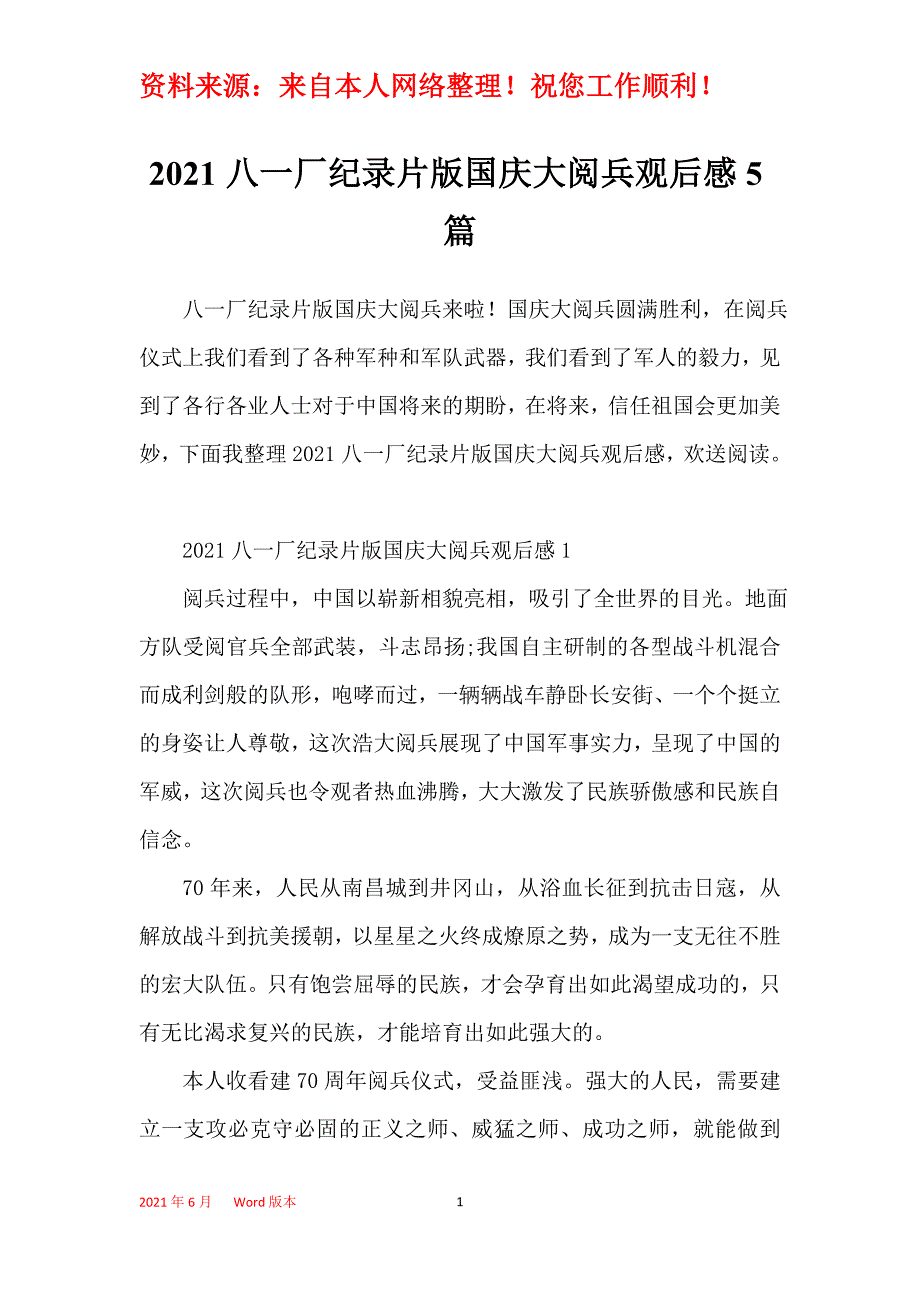 资料来源：来自本人网络整理！祝您工作顺利！

2021 八一厂纪录片版国庆大阅兵观后感 5 篇

八一厂纪录片版国庆大阅兵来啦！国庆大阅兵圆满胜利，在阅兵仪式上我们看到了各种军种和军队武器，我们看到了军人的毅力，见到了各行各业人士对于中国将来的期盼，在将来，信任祖国会更加美妙，下面我整理 2021 八一厂纪录片版国庆大阅兵观后感，欢送阅读。

2021 八一厂纪录片版国庆大阅兵观后感 1

阅兵过程中，中国以崭新相貌亮相，吸引了全世界的目光。地面方队受阅官兵全部武装，斗志昂扬;我国自主研制的各型战斗机混合而成利剑般的队形，咆哮而过，一辆辆战车静卧长安街、一个个挺立的身姿让人尊敬，这次浩大阅兵展现了中国军事实力，呈现了中国的军威，这次阅兵也令观者热血沸腾，大大激发了民族骄傲感和民族自信念。

70 年来，人民从南昌城到井冈山，从浴血长征到抗击日寇，从解放战斗到抗美援朝，以星星之火终成燎原之势，成为一支无往不胜的宏大队伍。只有饱尝屈辱的民族，才会孕育出如此渴望成功的，只有无比渴求复兴的民族，才能培育出如此强大的。

本人收看建 70 周年阅兵仪式，受益匪浅。强大的人民，需要建立一支攻必克守必固的正义之师、威猛之师、成功之师，就能做到

2021 年 6 月　Word 版本　1